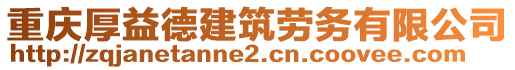 重庆厚益德建筑劳务有限公司
http://zqjanetanne2.cn.coovee.com